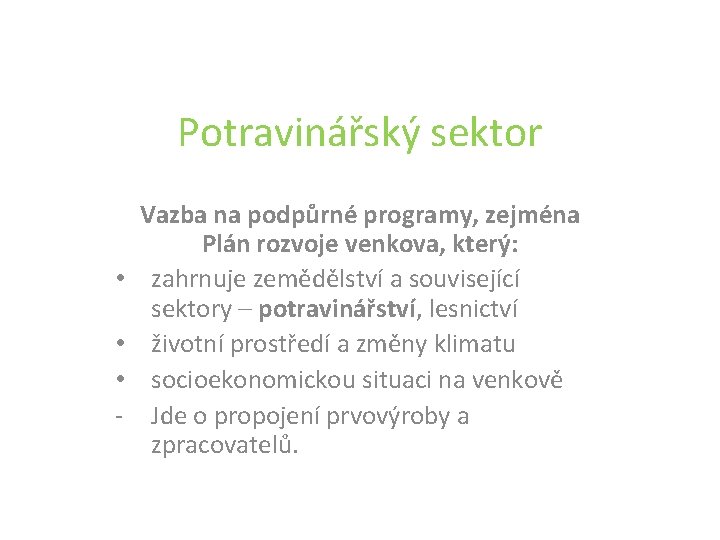 Potravinářský sektor

Vazba na podpůrné programy, zejména Plán rozvoje venkova, který:

• zahrnuje zemědělství a související sektory – potravinářství, lesnictví
• životní prostředí a změny klimatu
• socioekonomickou situaci na venkově
- Jde o propojení prvovýroby a zpracovatelů.